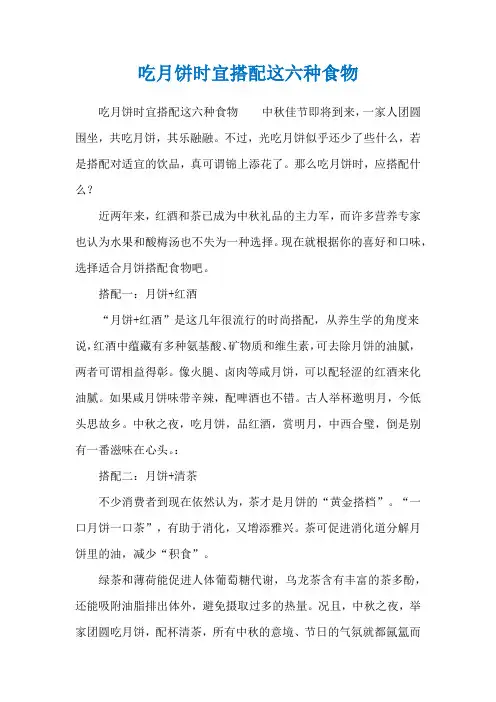 吃月饼时宜搭配这六种食物

吃月饼时宜搭配这六种食物　　中秋佳节即将到来，一家人团圆围坐，共吃月饼，其乐融融。不过，光吃月饼似乎还少了些什么，若是搭配对适宜的饮品，真可谓锦上添花了。那么吃月饼时，应搭配什么？

近两年来，红酒和茶已成为中秋礼品的主力军，而许多营养专家也认为水果和酸梅汤也不失为一种选择。现在就根据你的喜好和口味，选择适合月饼搭配食物吧。

搭配一：月饼+红酒

“月饼+红酒”是这几年很流行的时尚搭配，从养生学的角度来说，红酒中蕴藏有多种氨基酸、矿物质和维生素，可去除月饼的油腻，两者可谓相益得彰。像火腿、卤肉等咸月饼，可以配轻涩的红酒来化油腻。如果咸月饼味带辛辣，配啤酒也不错。古人举杯邀明月，今低头思故乡。中秋之夜，吃月饼，品红酒，赏明月，中西合璧，倒是别有一番滋味在心头。:

搭配二：月饼+清茶

不少消费者到现在依然认为，茶才是月饼的“黄金搭档”。“一口月饼一口茶”，有助于消化，又增添雅兴。茶可促进消化道分解月饼里的油，减少“积食”。

绿茶和薄荷能促进人体葡萄糖代谢，乌龙茶含有丰富的茶多酚，还能吸附油脂排出体外，避免摄取过多的热量。况且，中秋之夜，举家团圆吃月饼，配杯清茶，所有中秋的意境、节日的气氛就都氤氲而